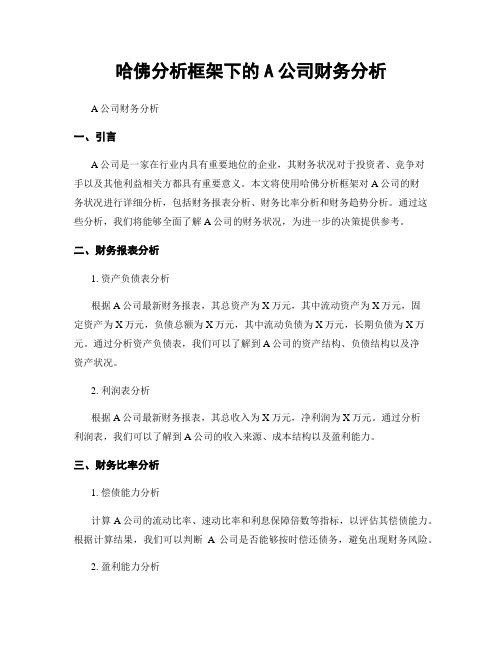 哈佛分析框架下的 A 公司财务分析

A 公司财务分析

一、引言

A 公司是一家在行业内具有重要地位的企业，其财务状况对于投资者、竞争对手以及其他利益相关方都具有重要意义。本文将使用哈佛分析框架对 A 公司的财务状况进行详细分析，包括财务报表分析、财务比率分析和财务趋势分析。通过这些分析，我们将能够全面了解 A 公司的财务状况，为进一步的决策提供参考。

二、财务报表分析

1. 资产负债表分析

根据 A 公司最新财务报表，其总资产为 X 万元，其中流动资产为 X 万元，固定资产为 X 万元，负债总额为 X 万元，其中流动负债为 X 万元，长期负债为 X 万元。通过分析资产负债表，我们可以了解到 A 公司的资产结构、负债结构以及净资产状况。

2. 利润表分析

根据 A 公司最新财务报表，其总收入为 X 万元，净利润为 X 万元。通过分析利润表，我们可以了解到 A 公司的收入来源、成本结构以及盈利能力。

三、财务比率分析

1. 偿债能力分析

计算 A 公司的流动比率、速动比率和利息保障倍数等指标，以评估其偿债能力。根据计算结果，我们可以判断 A 公司是否能够按时偿还债务，避免出现财务风险。

2. 盈利能力分析